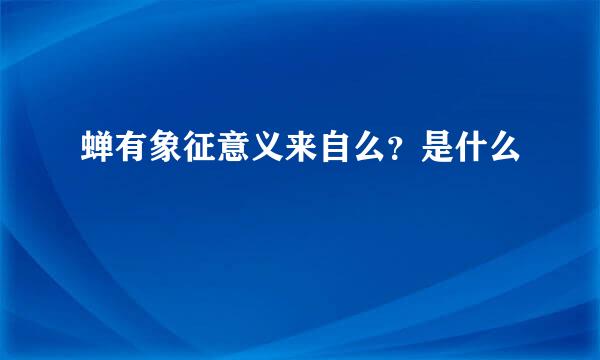 蝉有象征意义来自么？是什么